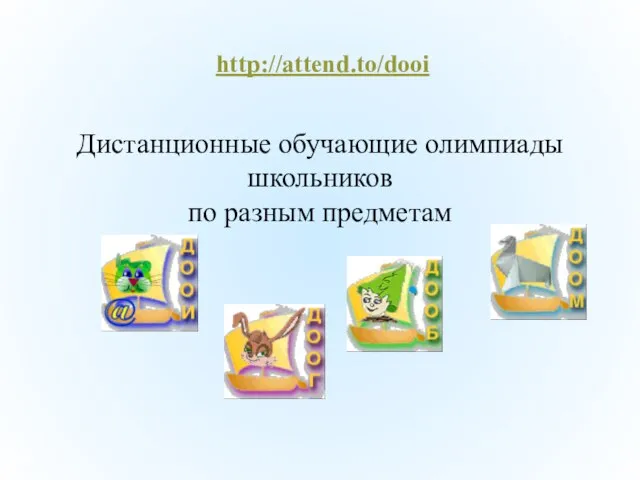 http://attend.to/dooi

Дистанционные обучающие олимпиады школьников по разным предметам

ДООИ

ДООГ

ДООБ

ДООМ